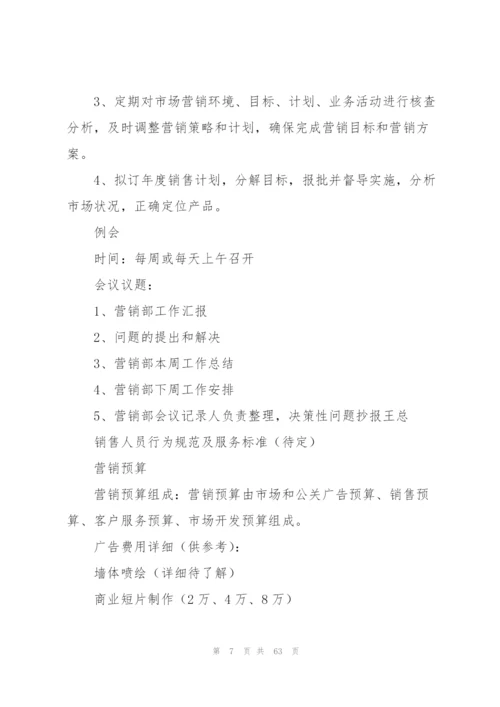 3、定期对市场营销环境、目标、计划、业务活动进行核查分析，及时调整营销策略和计划，确保完成营销目标和营销方案。

4、拟订年度销售计划，分解目标，报批并督导实施，分析市场状况，正确定位产品。

例会

时间：每周或每天上午召开

会议议题：

1、营销部工作汇报

2、问题的提出和解决

3、营销部本周工作总结

4、营销部下周工作安排

5、营销部会议记录人负责整理，决策性问题抄报王总

销售人员行为规范及服务标准（待定）

营销预算

营销预算组成：营销预算由市场和公关广告预算、销售预算、客户服务预算、市场开发预算组成。

广告费用详细（供参考）：

墙体喷绘（详细待了解）

商业短片制作（2万、4万、8万）

第 7 页 共 63 页